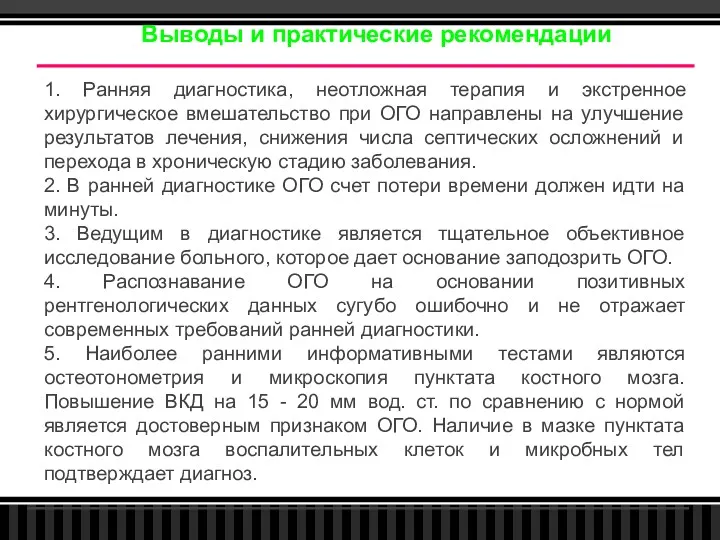 Выводы и практические рекомендации

1. Ранняя диагностика, неотложная терапия и экстренное хирургическое вмешательство при ОГО направлены на улучшение результатов лечения, снижения числа септических осложнений и перехода в хроническую стадию заболевания.
2. В ранней диагностике ОГО счет потери времени должен идти на минуты.
3. Ведущим в диагностике является тщательное объективное исследование больного, которое дает основание заподозрить ОГО.
4. Распознавание ОГО на основании позитивных рентгенологических данных сугубо ошибочно и не отражает современных требований ранней диагностики.
5. Наиболее ранними информативными тестами являются остеотонометрия и микроскопия пунктата костного мозга. Повышение ВКД на 15 - 20 мм вод. ст. по сравнению с нормой является достоверным признаком ОГО. Наличие в мазке пунктата костного мозга воспалительных клеток и микробных тел подтверждает диагноз.